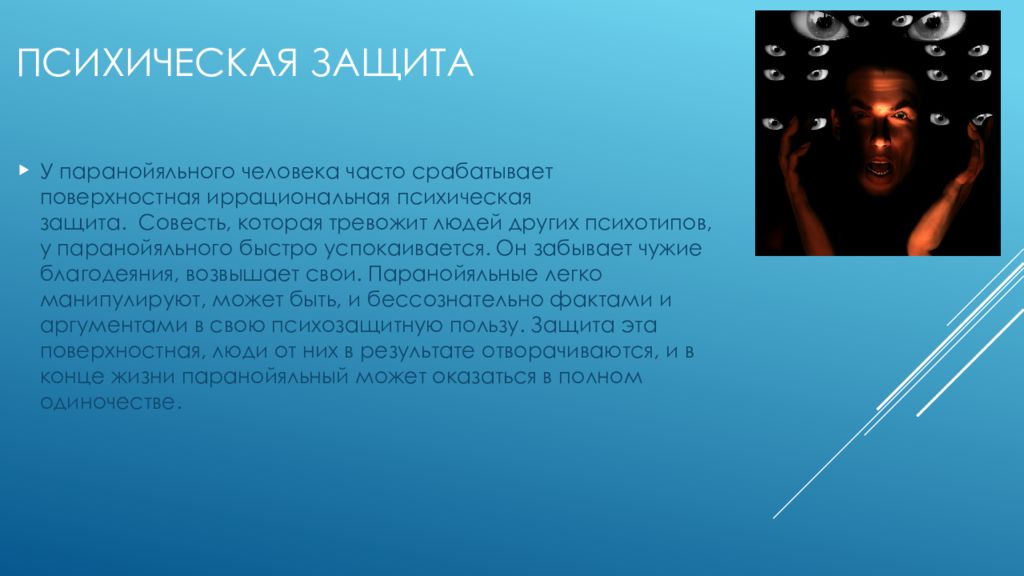 ПСИХИЧЕСКАЯ ЗАЩИТА

У паранойяльного человека часто срабатывает поверхностная иррациональная психическая защита. Совесть, которая тревожит людей других психотипов, у паранойяльного быстро успокаивается. Он забывает чужие благодеяния, возвышает свои. Паранойяльные легко манипулируют, может быть, и бессознательно фактами и аргументами в свою психозащитную пользу. Защита эта поверхностная, люди от них в результате отворачиваются, и в конце жизни паранойяльный может оказаться в полном одиночестве.